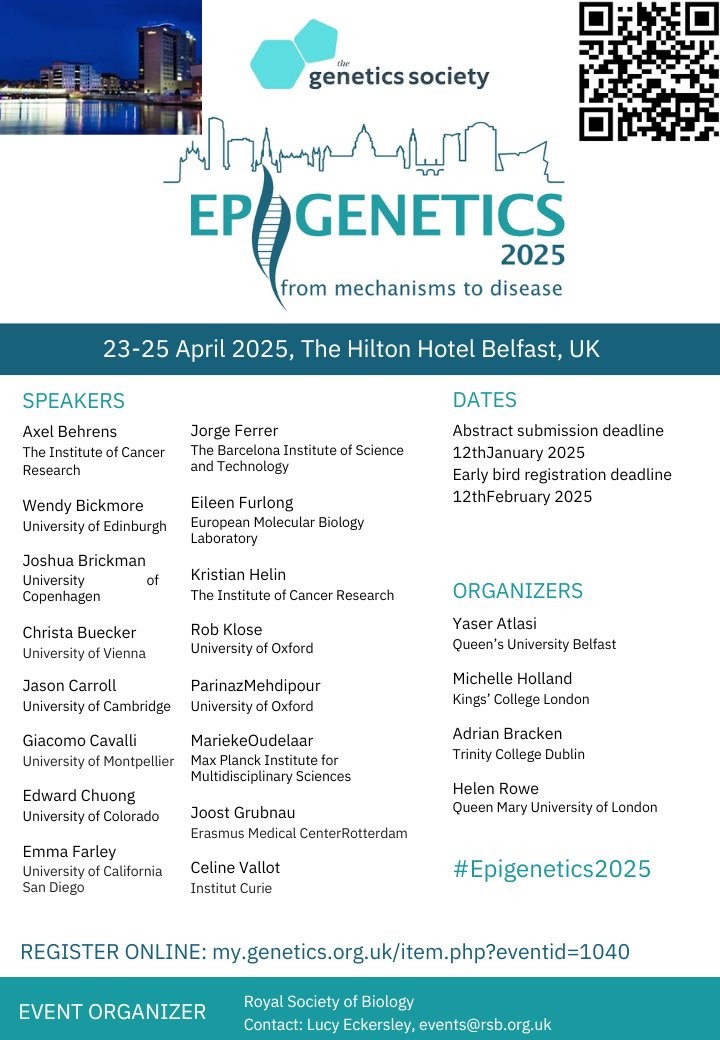 the genetics society

EPIGENETICS 2025
from mechanisms to disease

23-25 April 2025, The Hilton Hotel Belfast, UK

SPEAKERS

Axel Behrens
The Institute of Cancer Research

Wendy Bickmore
University of Edinburgh

Joshua Brickman
University of Copenhagen

Christa Buecker
University of Vienna

Jason Carroll
University of Cambridge

Giacomo Cavalli
University of Montpellier

Edward Chuong
University of Colorado

Emma Farley
University of California San Diego

Jorge Ferrer
The Barcelona Institute of Science and Technology

Eileen Furlong
European Molecular Biology Laboratory

Kristian Helin
The Institute of Cancer Research

Rob Klose
University of Oxford

ParinazMehdipour
University of Oxford

MariekeOudelaar
Max Planck Institute for Multidisciplinary Sciences

Joost Grubnau
Erasmus Medical CenterRotterdam

Celine Vallot
Institut Curie

DATES

Abstract submission deadline
12thJanuary 2025
Early bird registration deadline
12thFebruary 2025

ORGANIZERS

Yaser Atlasi
Queen's University Belfast

Michelle Holland
Kings' College London

Adrian Bracken
Trinity College Dublin

Helen Rowe
Queen Mary University of London

#Epigenetics2025

REGISTER ONLINE: my.genetics.org.uk/item.php?eventid=1040

EVENT ORGANIZER
Royal Society of Biology
Contact: Lucy Eckersley, events@rsb.org.uk